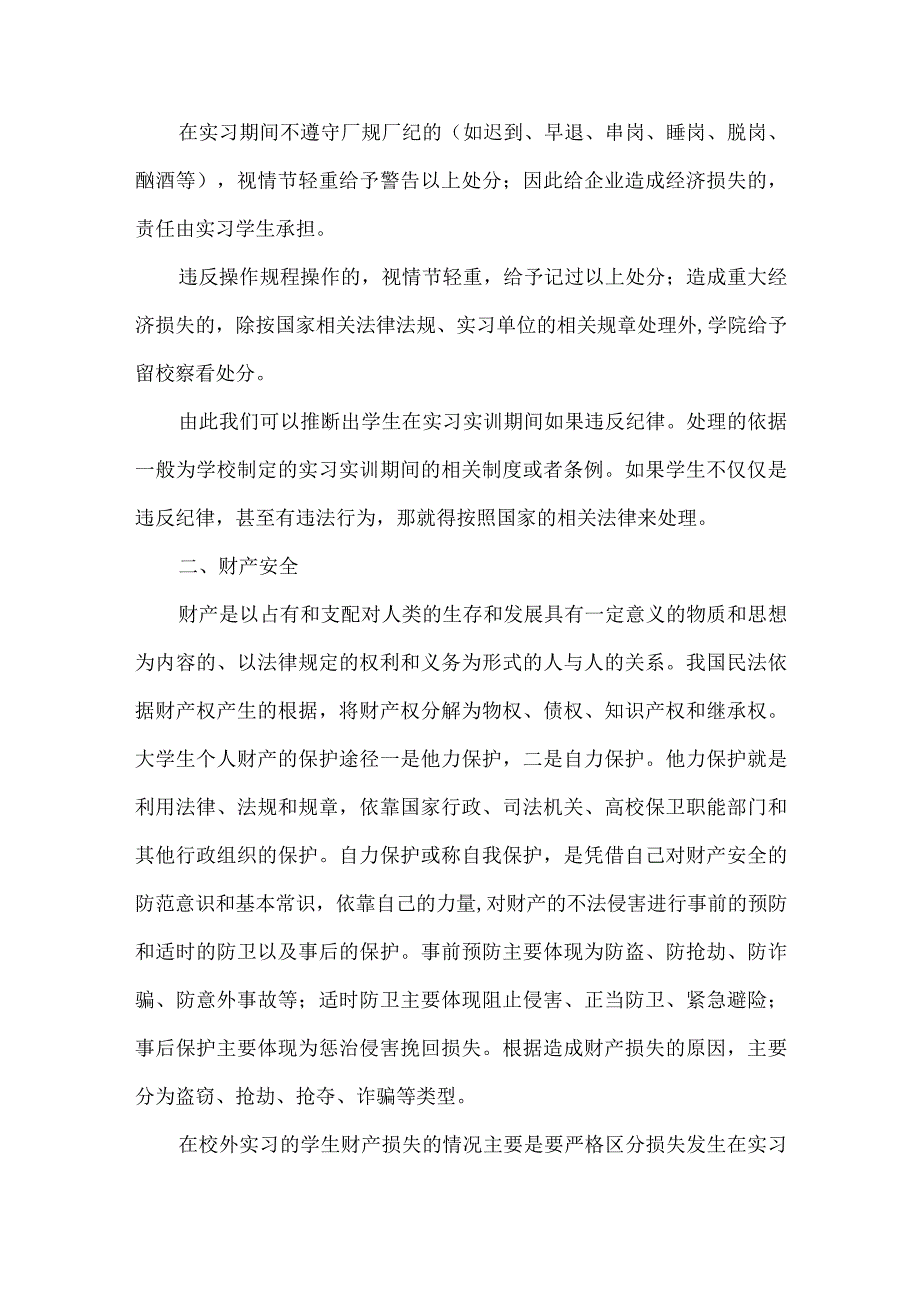 在实习期间不遵守厂规厂纪的（如迟到、早退、串岗、睡岗、脱岗、酗酒等），视情节轻重给予警告以上处分；因此给企业造成经济损失的，责任由实习学生承担。

违反操作规程操作的，视情节轻重，给予记过以上处分；造成重大经济损失的，除按国家相关法律法规、实习单位的相关规章处理外,学院给予留校察看处分。

由此我们可以推断出学生在实习实训期间如果违反纪律。处理的依据一般为学校制定的实习实训期间的相关制度或者条例。如果学生不仅仅是违反纪律，甚至有违法行为，那就得按照国家的相关法律来处理。

二、财产安全

财产是以占有和支配对人类的生存和发展具有一定意义的物质和思想为内容的、以法律规定的权利和义务为形式的人与人的关系。我国民法依据财产权产生的根据，将财产权分解为物权、债权、知识产权和继承权。大学生个人财产的保护途径一是他力保护，二是自力保护。他力保护就是利用法律、法规和规章，依靠国家行政、司法机关、高校保卫职能部门和其他行政组织的保护。自力保护或称自我保护，是凭借自己对财产安全的防范意识和基本常识，依靠自己的力量,对财产的不法侵害进行事前的预防和适时的防卫以及事后的保护。事前预防主要体现为防盗、防抢劫、防诈骗、防意外事故等；适时防卫主要体现阻止侵害、正当防卫、紧急避险；事后保护主要体现为惩治侵害挽回损失。根据造成财产损失的原因，主要分为盗窃、抢劫、抢夺、诈骗等类型。

在校外实习的学生财产损失的情况主要是要严格区分损失发生在实习